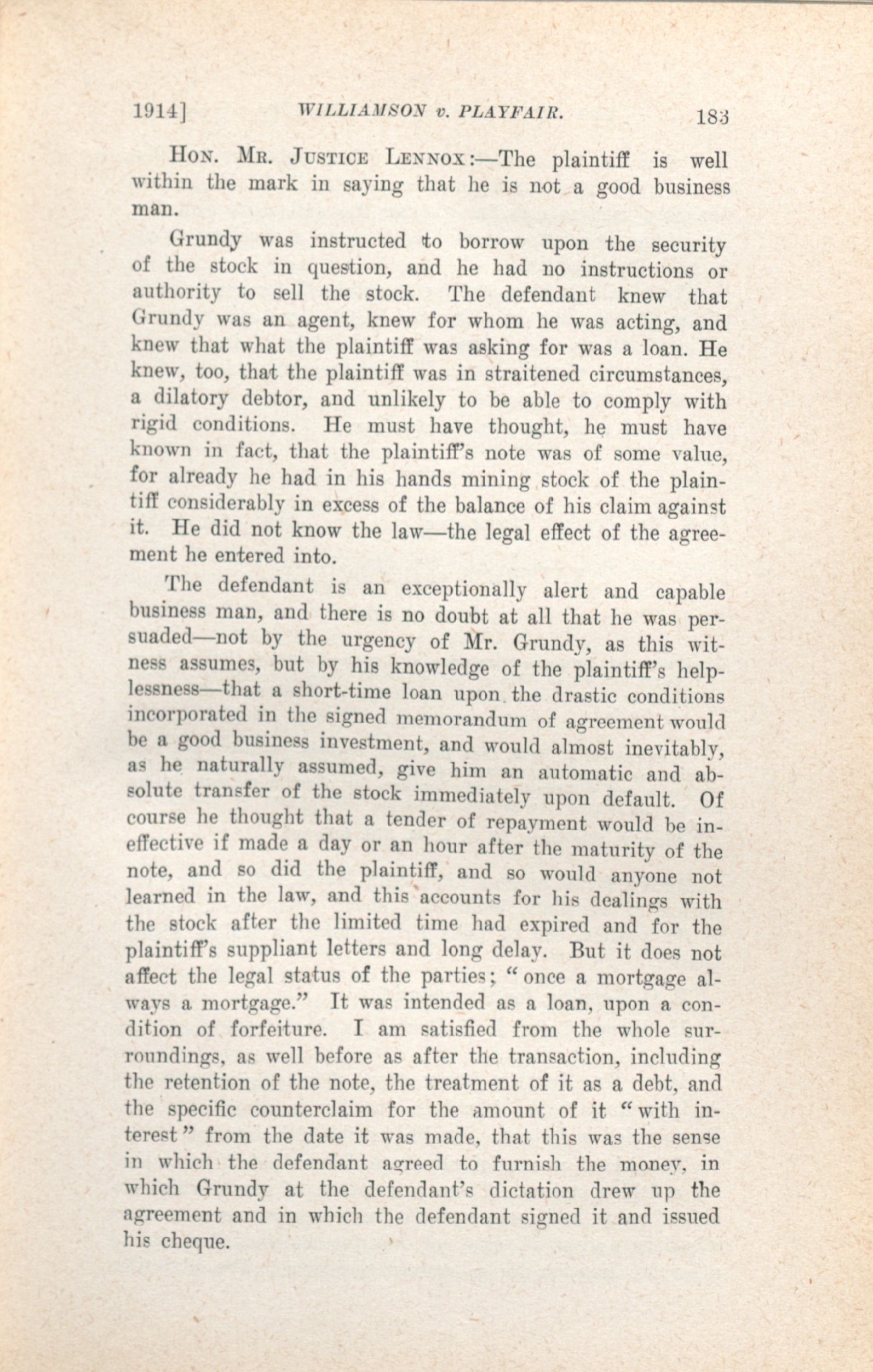 1914]   WILLIAMSON v. PLAYFAIR.   183

Hon. Mr. Justice Lennox:—The plaintiff is well within the mark in saying that he is not a good business man.

Grundy was instructed to borrow upon the security of the stock in question, and he had no instructions or authority to sell the stock. The defendant knew that Grundy was an agent, knew for whom he was acting, and knew that what the plaintiff was asking for was a loan. He knew, too, that the plaintiff was in straitened circumstances, a dilatory debtor, and unlikely to be able to comply with rigid conditions. He must have thought, he must have known in fact, that the plaintiff's note was of some value, for already he had in his hands mining stock of the plaintiff considerably in excess of the balance of his claim against it. He did not know the law—the legal effect of the agreement he entered into.

The defendant is an exceptionally alert and capable business man, and there is no doubt at all that he was persuaded—not by the urgency of Mr. Grundy, as this witness assumes, but by his knowledge of the plaintiff's helplessness—that a short-time loan upon the drastic conditions incorporated in the signed memorandum of agreement would be a good business investment, and would almost inevitably, as he naturally assumed, give him an automatic and absolute transfer of the stock immediately upon default. Of course he thought that a tender of repayment would be ineffective if made a day or an hour after the maturity of the note, and so did the plaintiff, and so would anyone not learned in the law, and this accounts for his dealings with the stock after the limited time had expired and for the plaintiff's suppliant letters and long delay. But it does not affect the legal status of the parties; "once a mortgage always a mortgage." It was intended as a loan, upon a condition of forfeiture. I am satisfied from the whole surroundings, as well before as after the transaction, including the retention of the note, the treatment of it as a debt, and the specific counterclaim for the amount of it "with interest" from the date it was made, that this was the sense in which the defendant agreed to furnish the money, in which Grundy at the defendant's dictation drew up the agreement and in which the defendant signed it and issued his cheque.